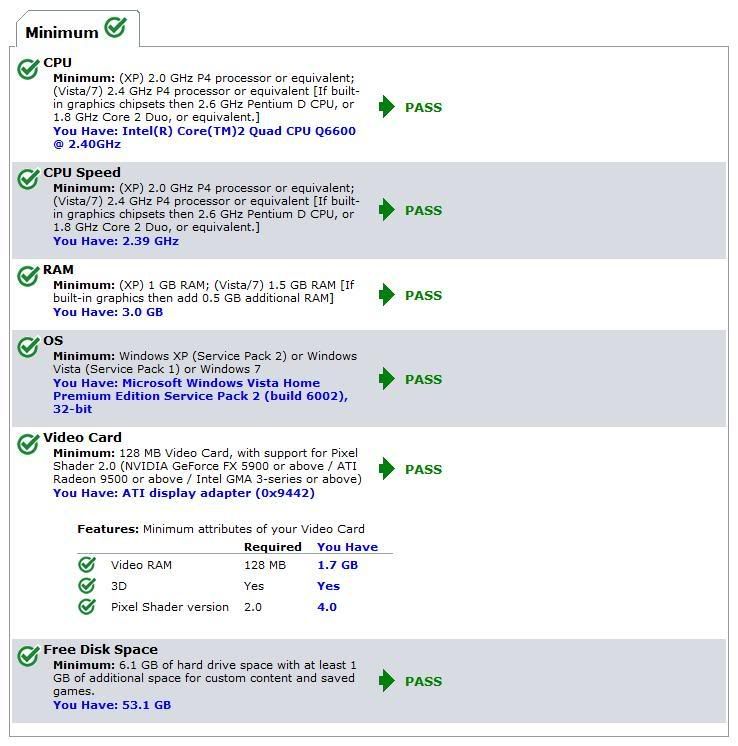 Minimum

CPU
Minimum: (XP) 2.0 GHz P4 processor or equivalent; (Vista/7) 2.4 GHz P4 processor or equivalent [If built-in graphics chipsets then 2.6 GHz Pentium D CPU, or 1.8 GHz Core 2 Duo, or equivalent.]
You Have: Intel(R) Core(TM)2 Quad CPU Q6600 @ 2.40GHz
PASS

CPU Speed
Minimum: (XP) 2.0 GHz P4 processor or equivalent; (Vista/7) 2.4 GHz P4 processor or equivalent [If built-in graphics chipsets then 2.6 GHz Pentium D CPU, or 1.8 GHz Core 2 Duo, or equivalent.]
You Have: 2.39 GHz
PASS

RAM
Minimum: (XP) 1 GB RAM; (Vista/7) 1.5 GB RAM [If built-in graphics then add 0.5 GB additional RAM]
You Have: 3.0 GB
PASS

OS
Minimum: Windows XP (Service Pack 2) or Windows Vista (Service Pack 1) or Windows 7
You Have: Microsoft Windows Vista Home Premium Edition Service Pack 2 (build 6002), 32-bit
PASS

Video Card
Minimum: 128 MB Video Card, with support for Pixel Shader 2.0 (NVIDIA GeForce FX 5900 or above / ATI Radeon 9500 or above / Intel GMA 3-series or above)
You Have: ATI display adapter (0x9442)
PASS

Features: Minimum attributes of your Video Card

| | Required | You Have |
|---|---|---|
| Video RAM | 128 MB | 1.7 GB |
| 3D | Yes | Yes |
| Pixel Shader version | 2.0 | 4.0 |

Free Disk Space
Minimum: 6.1 GB of hard drive space with at least 1 GB of additional space for custom content and saved games.
You Have: 53.1 GB
PASS